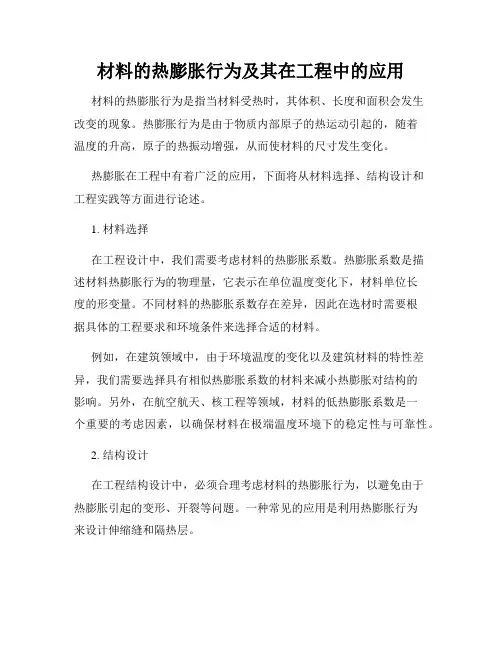 材料的热膨胀行为及其在工程中的应用

材料的热膨胀行为是指当材料受热时，其体积、长度和面积会发生改变的现象。热膨胀行为是由于物质内部原子的热运动引起的，随着温度的升高，原子的热振动增强，从而使材料的尺寸发生变化。

热膨胀在工程中有着广泛的应用，下面将从材料选择、结构设计和工程实践等方面进行论述。

1. 材料选择

在工程设计中，我们需要考虑材料的热膨胀系数。热膨胀系数是描述材料热膨胀行为的物理量，它表示在单位温度变化下，材料单位长度的形变量。不同材料的热膨胀系数存在差异，因此在选材时需要根据具体的工程要求和环境条件来选择合适的材料。

例如，在建筑领域中，由于环境温度的变化以及建筑材料的特性差异，我们需要选择具有相似热膨胀系数的材料来减小热膨胀对结构的影响。另外，在航空航天、核工程等领域，材料的低热膨胀系数是一个重要的考虑因素，以确保材料在极端温度环境下的稳定性与可靠性。

2. 结构设计

在工程结构设计中，必须合理考虑材料的热膨胀行为，以避免由于热膨胀引起的变形、开裂等问题。一种常见的应用是利用热膨胀行为来设计伸缩缝和隔热层。